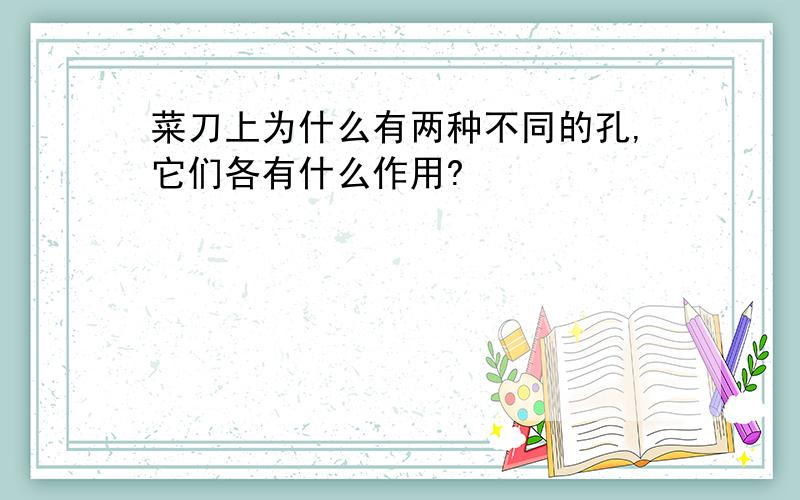 菜刀上为什么有两种不同的孔,它们各有什么作用?